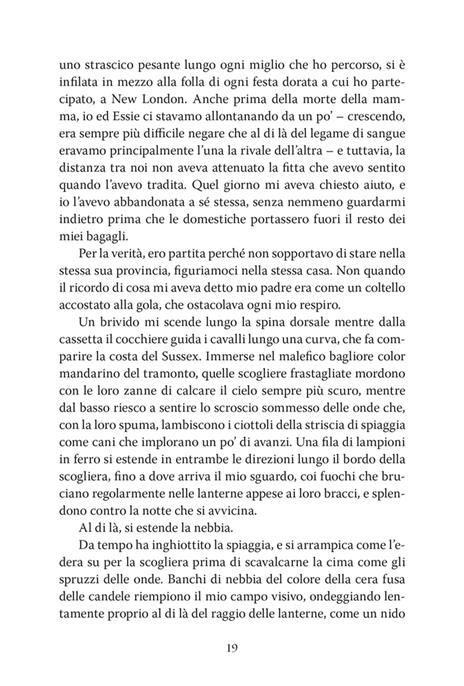 uno strascico pesante lungo ogni miglio che ho percorso, si è infilata in mezzo alla folla di ogni festa dorata a cui ho partecipato, a New London. Anche prima della morte della mamma, io ed Essie ci stavamo allontanando da un po' – crescendo, era sempre più difficile negare che al di là del legame di sangue eravamo principalmente l'una la rivale dell'altra – e tuttavia, la distanza tra noi non aveva attenuato la fitta che avevo sentito quando l'avevo tradita. Quel giorno mi aveva chiesto aiuto, e io l'avevo abbandonata a sé stessa, senza nemmeno guardarmi indietro prima che le domestiche portassero fuori il resto dei miei bagagli.

Per la verità, ero partita perché non sopportavo di stare nella stessa sua provincia, figuriamoci nella stessa casa. Non quando il ricordo di cosa mi aveva detto mio padre era come un coltello accostato alla gola, che ostacolava ogni mio respiro.

Un brivido mi scende lungo la spina dorsale mentre dalla cassetta il cocchiere guida i cavalli lungo una curva, che fa comparire la costa del Sussex. Immerse nel malefico bagliore color mandarino del tramonto, quelle scogliere frastagliate mordono con le loro zanne di calcare il cielo sempre più scuro, mentre dal basso riesco a sentire lo scroscio sommesso delle onde che, con la loro spuma, lambiscono i ciottoli della striscia di spiaggia come cani che implorano un po' di avanzi. Una fila di lampioni in ferro si estende in entrambe le direzioni lungo il bordo della scogliera, fino a dove arriva il mio sguardo, coi fuochi che bruciano regolarmente nelle lanterne appese ai loro bracci, e splendono contro la notte che si avvicina.

Al di là, si estende la nebbia.

Da tempo ha inghiottito la spiaggia, e si arrampica come l'edera su per la scogliera prima di scavalcarne la cima come gli spruzzi delle onde. Banchi di nebbia del colore della cera fusa delle candele riempiono il mio campo visivo, ondeggiando lentamente proprio al di là del raggio delle lanterne, come un nido

19